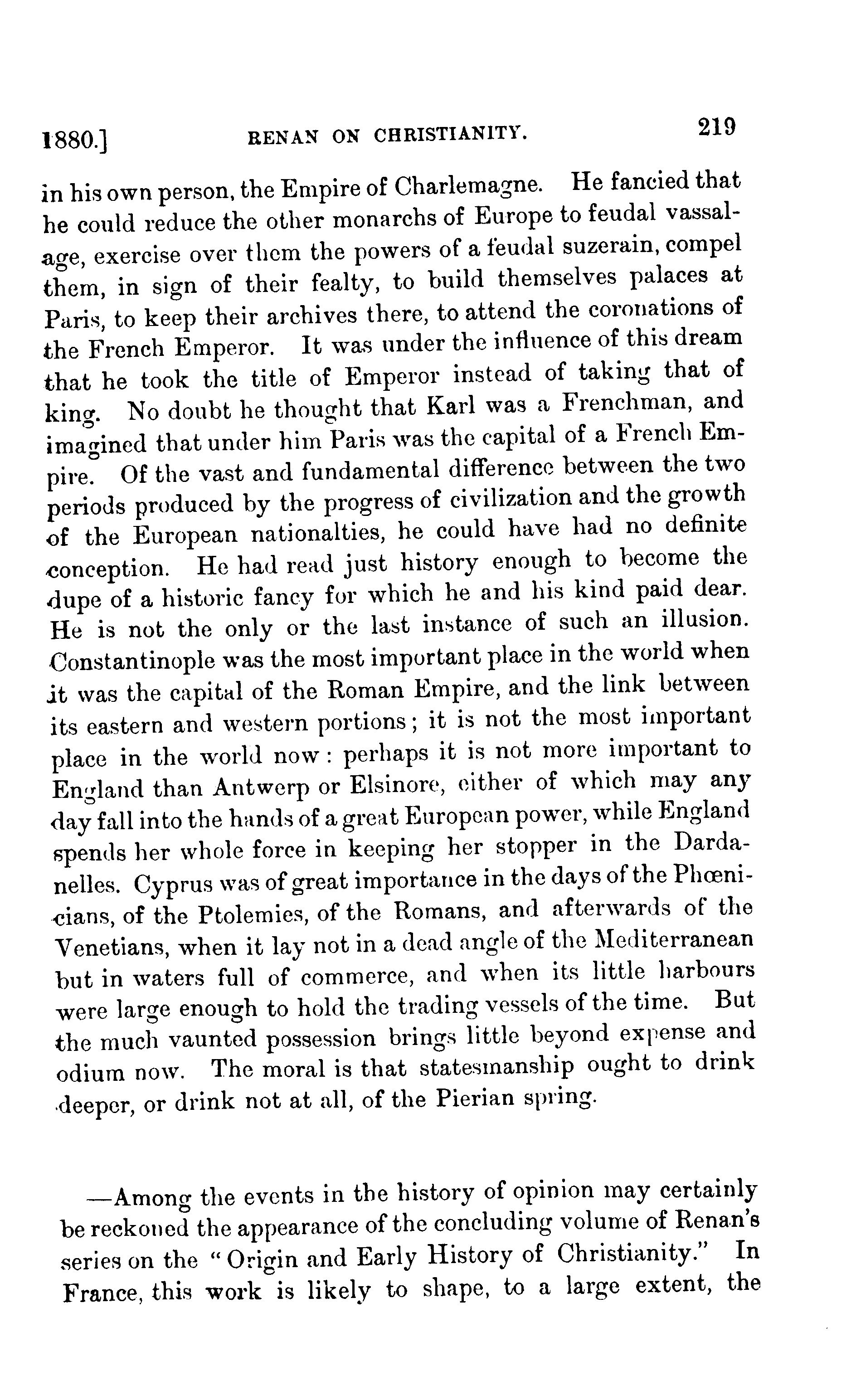 1880.] RENAN ON CHRISTIANITY. 219

in his own person, the Empire of Charlemagne. He fancied that he could reduce the other monarchs of Europe to feudal vassalage, exercise over them the powers of a feudal suzerain, compel them, in sign of their fealty, to build themselves palaces at Paris, to keep their archives there, to attend the coronations of the French Emperor. It was under the influence of this dream that he took the title of Emperor instead of taking that of king. No doubt he thought that Karl was a Frenchman, and imagined that under him Paris was the capital of a French Empire. Of the vast and fundamental difference between the two periods produced by the progress of civilization and the growth of the European nationalties, he could have had no definite conception. He had read just history enough to become the dupe of a historic fancy for which he and his kind paid dear. He is not the only or the last instance of such an illusion. Constantinople was the most important place in the world when it was the capital of the Roman Empire, and the link between its eastern and western portions; it is not the most important place in the world now: perhaps it is not more important to England than Antwerp or Elsinore, either of which may any day fall into the hands of a great European power, while England spends her whole force in keeping her stopper in the Dardanelles. Cyprus was of great importance in the days of the Phœnicians, of the Ptolemies, of the Romans, and afterwards of the Venetians, when it lay not in a dead angle of the Mediterranean but in waters full of commerce, and when its little harbours were large enough to hold the trading vessels of the time. But the much vaunted possession brings little beyond expense and odium now. The moral is that statesmanship ought to drink deeper, or drink not at all, of the Pierian spring.

—Among the events in the history of opinion may certainly be reckoned the appearance of the concluding volume of Renan's series on the "Origin and Early History of Christianity." In France, this work is likely to shape, to a large extent, the